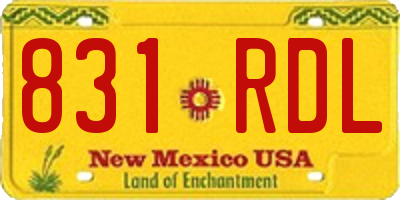 831 RDL

New Mexico USA
Land of Enchantment